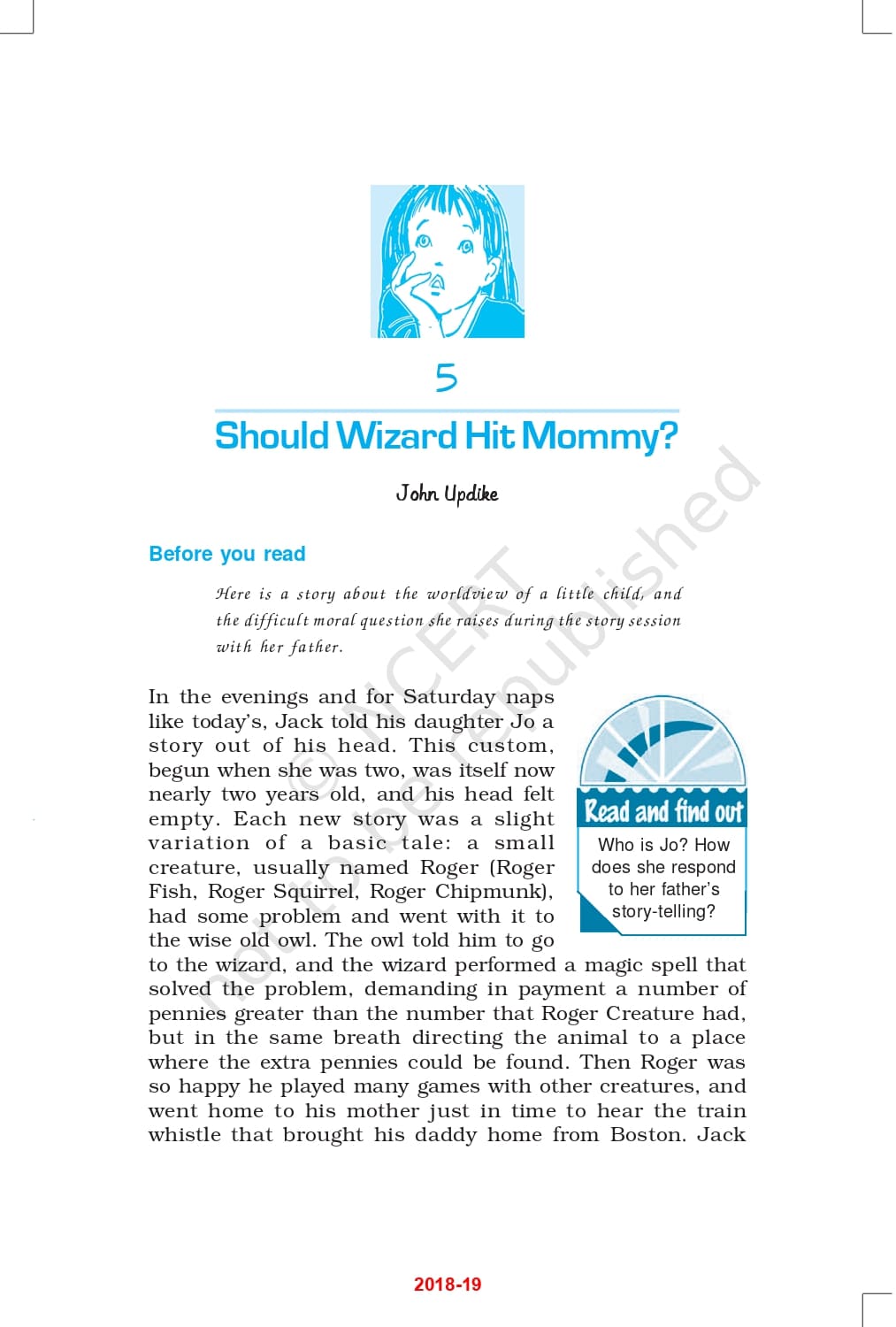 5

Should Wizard Hit Mommy?

John Updike

Before you read

Here is a story about the worldview of a little child, and the difficult moral question she raises during the story session with her father.

In the evenings and for Saturday naps like today's, Jack told his daughter Jo a story out of his head. This custom, begun when she was two, was itself now nearly two years old, and his head felt empty. Each new story was a slight variation of a basic tale: a small creature, usually named Roger (Roger Fish, Roger Squirrel, Roger Chipmunk), had some problem and went with it to the wise old owl. The owl told him to go to the wizard, and the wizard performed a magic spell that solved the problem, demanding in payment a number of pennies greater than the number that Roger Creature had, but in the same breath directing the animal to a place where the extra pennies could be found. Then Roger was so happy he played many games with other creatures, and went home to his mother just in time to hear the train whistle that brought his daddy home from Boston. Jack

Read and find out

Who is Jo? How does she respond to her father's story-telling?

© NCERT not to be republished

2018-19